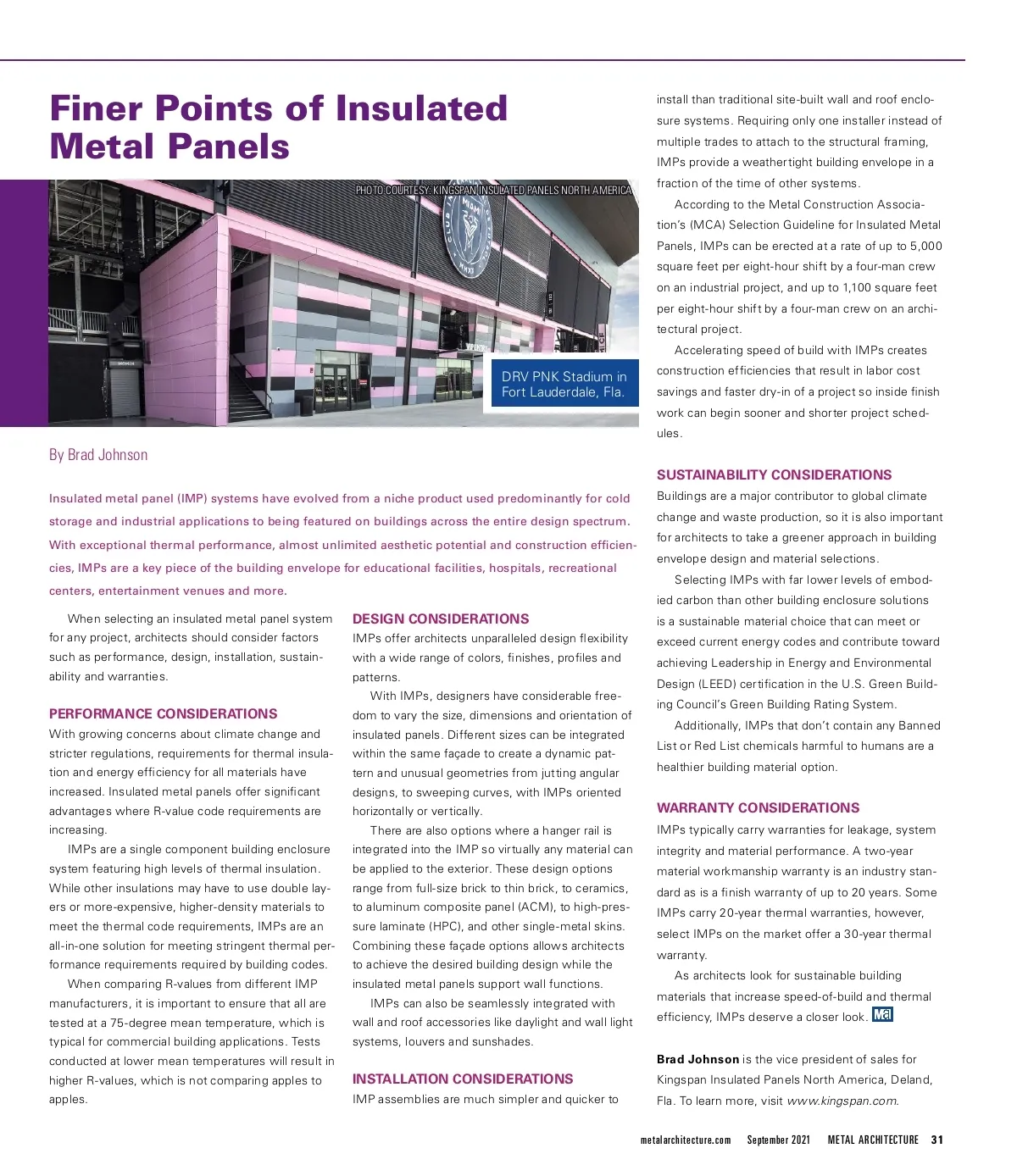 Finer Points of Insulated Metal Panels

PHOTO COURTESY: KINGSPAN INSULATED PANELS NORTH AMERICA

DRV PNK Stadium in Fort Lauderdale, Fla.

By Brad Johnson

Insulated metal panel (IMP) systems have evolved from a niche product used predominantly for cold storage and industrial applications to being featured on buildings across the entire design spectrum. With exceptional thermal performance, almost unlimited aesthetic potential and construction efficiencies, IMPs are a key piece of the building envelope for educational facilities, hospitals, recreational centers, entertainment venues and more.

When selecting an insulated metal panel system for any project, architects should consider factors such as performance, design, installation, sustainability and warranties.

PERFORMANCE CONSIDERATIONS
With growing concerns about climate change and stricter regulations, requirements for thermal insulation and energy efficiency for all materials have increased. Insulated metal panels offer significant advantages where R-value code requirements are increasing.

IMPs are a single component building enclosure system featuring high levels of thermal insulation. While other insulations may have to use double layers or more-expensive, higher-density materials to meet the thermal code requirements, IMPs are an all-in-one solution for meeting stringent thermal performance requirements required by building codes.

When comparing R-values from different IMP manufacturers, it is important to ensure that all are tested at a 75-degree mean temperature, which is typical for commercial building applications. Tests conducted at lower mean temperatures will result in higher R-values, which is not comparing apples to apples.

DESIGN CONSIDERATIONS
IMPs offer architects unparalleled design flexibility with a wide range of colors, finishes, profiles and patterns.

With IMPs, designers have considerable freedom to vary the size, dimensions and orientation of insulated panels. Different sizes can be integrated within the same façade to create a dynamic pattern and unusual geometries from jutting angular designs, to sweeping curves, with IMPs oriented horizontally or vertically.

There are also options where a hanger rail is integrated into the IMP so virtually any material can be applied to the exterior. These design options range from full-size brick to thin brick, to ceramics, to aluminum composite panel (ACM), to high-pressure laminate (HPC), and other single-metal skins. Combining these façade options allows architects to achieve the desired building design while the insulated metal panels support wall functions.

IMPs can also be seamlessly integrated with wall and roof accessories like daylight and wall light systems, louvers and sunshades.

INSTALLATION CONSIDERATIONS
IMP assemblies are much simpler and quicker to install than traditional site-built wall and roof enclosure systems. Requiring only one installer instead of multiple trades to attach to the structural framing, IMPs provide a weathertight building envelope in a fraction of the time of other systems.

According to the Metal Construction Association's (MCA) Selection Guideline for Insulated Metal Panels, IMPs can be erected at a rate of up to 5,000 square feet per eight-hour shift by a four-man crew on an industrial project, and up to 1,100 square feet per eight-hour shift by a four-man crew on an architectural project.

Accelerating speed of build with IMPs creates construction efficiencies that result in labor cost savings and faster dry-in of a project so inside finish work can begin sooner and shorter project schedules.

SUSTAINABILITY CONSIDERATIONS
Buildings are a major contributor to global climate change and waste production, so it is also important for architects to take a greener approach in building envelope design and material selections.

Selecting IMPs with far lower levels of embodied carbon than other building enclosure solutions is a sustainable material choice that can meet or exceed current energy codes and contribute toward achieving Leadership in Energy and Environmental Design (LEED) certification in the U.S. Green Building Council's Green Building Rating System.

Additionally, IMPs that don't contain any Banned List or Red List chemicals harmful to humans are a healthier building material option.

WARRANTY CONSIDERATIONS
IMPs typically carry warranties for leakage, system integrity and material performance. A two-year material workmanship warranty is an industry standard as is a finish warranty of up to 20 years. Some IMPs carry 20-year thermal warranties, however, select IMPs on the market offer a 30-year thermal warranty.

As architects look for sustainable building materials that increase speed-of-build and thermal efficiency, IMPs deserve a closer look. Ma

Brad Johnson is the vice president of sales for Kingspan Insulated Panels North America, Deland, Fla. To learn more, visit www.kingspan.com.

metalarchitecture.com September 2021 METAL ARCHITECTURE 31